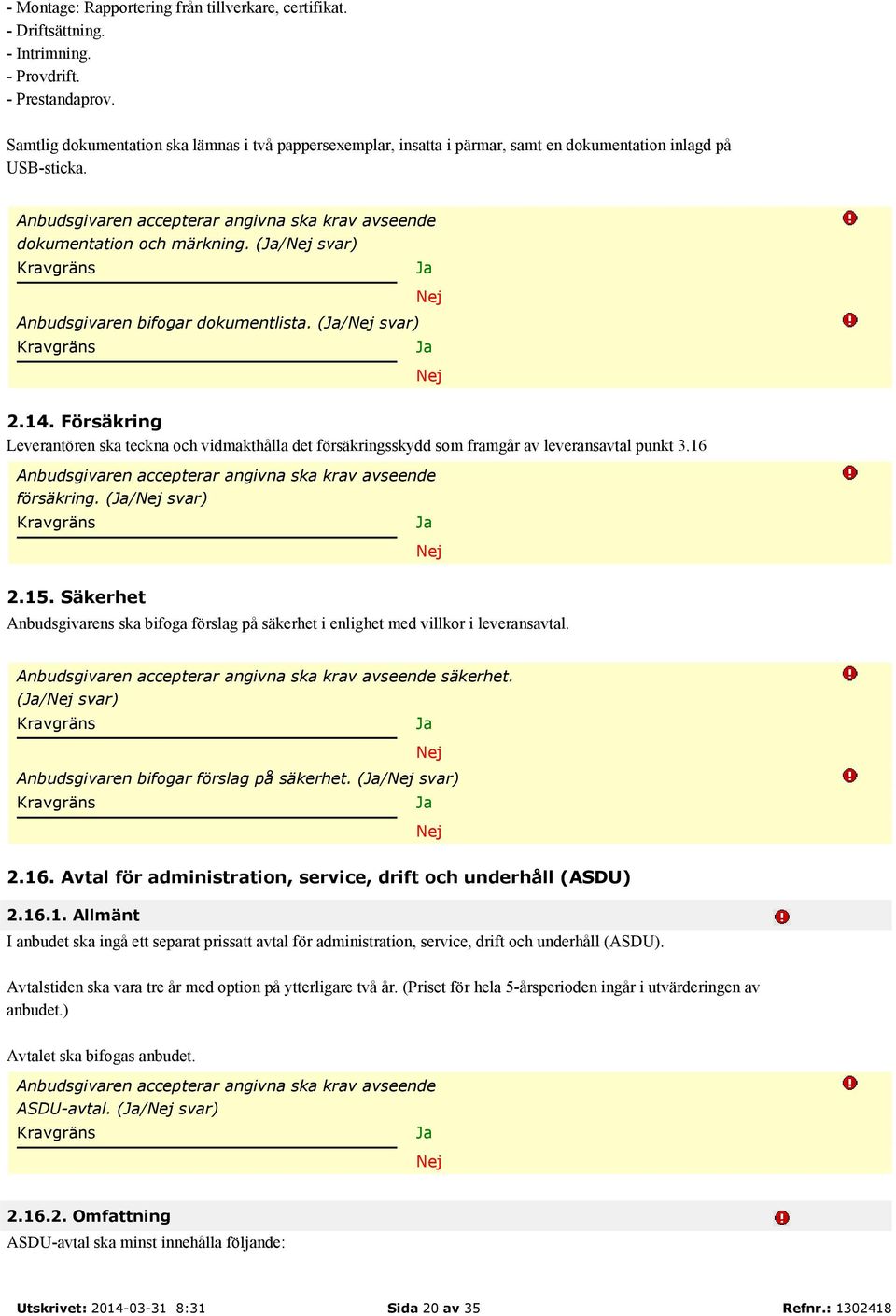 - Montage: Rapportering från tillverkare, certifikat.
- Driftsättning.
- Intrimning.
- Provdrift.
- Prestandaprov.

Samtlig dokumentation ska lämnas i två pappersexemplar, insatta i pärmar, samt en dokumentation inlagd på USB-sticka.

Anbudsgivaren accepterar angivna ska krav avseende dokumentation och märkning. (Ja/Nej svar)
Kravgräns
Ja
Nej
Anbudsgivaren bifogar dokumentlista. (Ja/Nej svar)
Kravgräns
Ja
Nej

2.14. Försäkring
Leverantören ska teckna och vidmakthålla det försäkringsskydd som framgår av leveransavtal punkt 3.16
Anbudsgivaren accepterar angivna ska krav avseende försäkring. (Ja/Nej svar)
Kravgräns
Ja
Nej

2.15. Säkerhet
Anbudsgivarens ska bifoga förslag på säkerhet i enlighet med villkor i leveransavtal.

Anbudsgivaren accepterar angivna ska krav avseende säkerhet. (Ja/Nej svar)
Kravgräns
Ja
Nej
Anbudsgivaren bifogar förslag på säkerhet. (Ja/Nej svar)
Kravgräns
Ja
Nej

2.16. Avtal för administration, service, drift och underhåll (ASDU)

2.16.1. Allmänt
I anbudet ska ingå ett separat prissatt avtal för administration, service, drift och underhåll (ASDU).

Avtalstiden ska vara tre år med option på ytterligare två år. (Priset för hela 5-årsperioden ingår i utvärderingen av anbudet.)

Avtalet ska bifogas anbudet.
Anbudsgivaren accepterar angivna ska krav avseende ASDU-avtal. (Ja/Nej svar)
Kravgräns
Ja
Nej

2.16.2. Omfattning
ASDU-avtal ska minst innehålla följande:

Utskrivet: 2014-03-31 8:31 Sida 20 av 35 Refnr.: 1302418